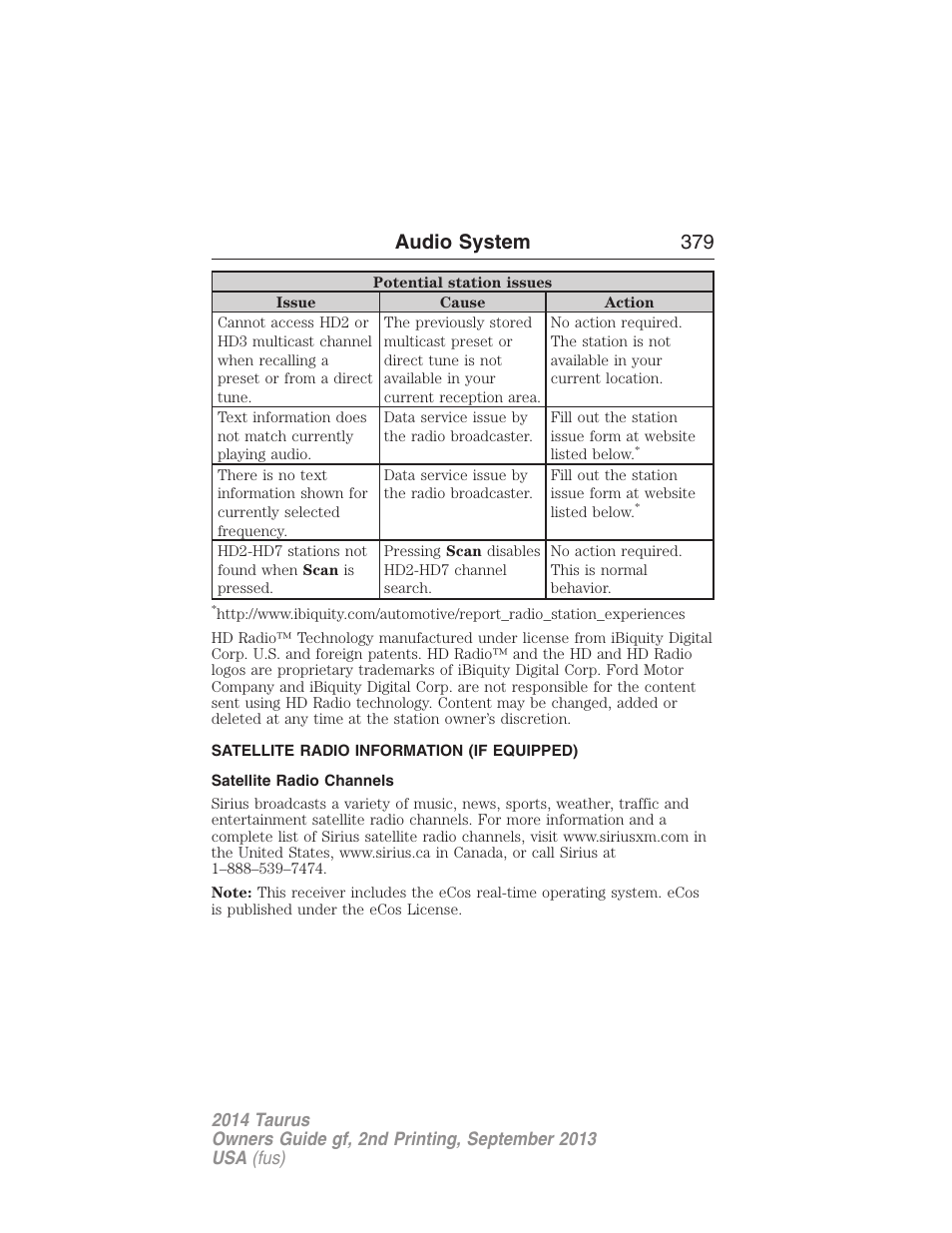 Audio System 379

Potential station issues

| Issue | Cause | Action |
|---|---|---|
| Cannot access HD2 or HD3 multicast channel when recalling a preset or from a direct tune. | The previously stored multicast preset or direct tune is not available in your current reception area. | No action required. The station is not available in your current location. |
| Text information does not match currently playing audio. | Data service issue by the radio broadcaster. | Fill out the station issue form at website listed below.* |
| There is no text information shown for currently selected frequency. | Data service issue by the radio broadcaster. | Fill out the station issue form at website listed below.* |
| HD2-HD7 stations not found when **Scan** is pressed. | Pressing **Scan** disables HD2-HD7 channel search. | No action required. This is normal behavior. |

*http://www.ibiquity.com/automotive/report_radio_station_experiences

HD Radio™ Technology manufactured under license from iBiquity Digital Corp. U.S. and foreign patents. HD Radio™ and the HD and HD Radio logos are proprietary trademarks of iBiquity Digital Corp. Ford Motor Company and iBiquity Digital Corp. are not responsible for the content sent using HD Radio technology. Content may be changed, added or deleted at any time at the station owner's discretion.

SATELLITE RADIO INFORMATION (IF EQUIPPED)

Satellite Radio Channels

Sirius broadcasts a variety of music, news, sports, weather, traffic and entertainment satellite radio channels. For more information and a complete list of Sirius satellite radio channels, visit www.siriusxm.com in the United States, www.sirius.ca in Canada, or call Sirius at 1–888–539–7474.

**Note:** This receiver includes the eCos real-time operating system. eCos is published under the eCos License.

2014 Taurus
Owners Guide gf, 2nd Printing, September 2013
USA (fus)